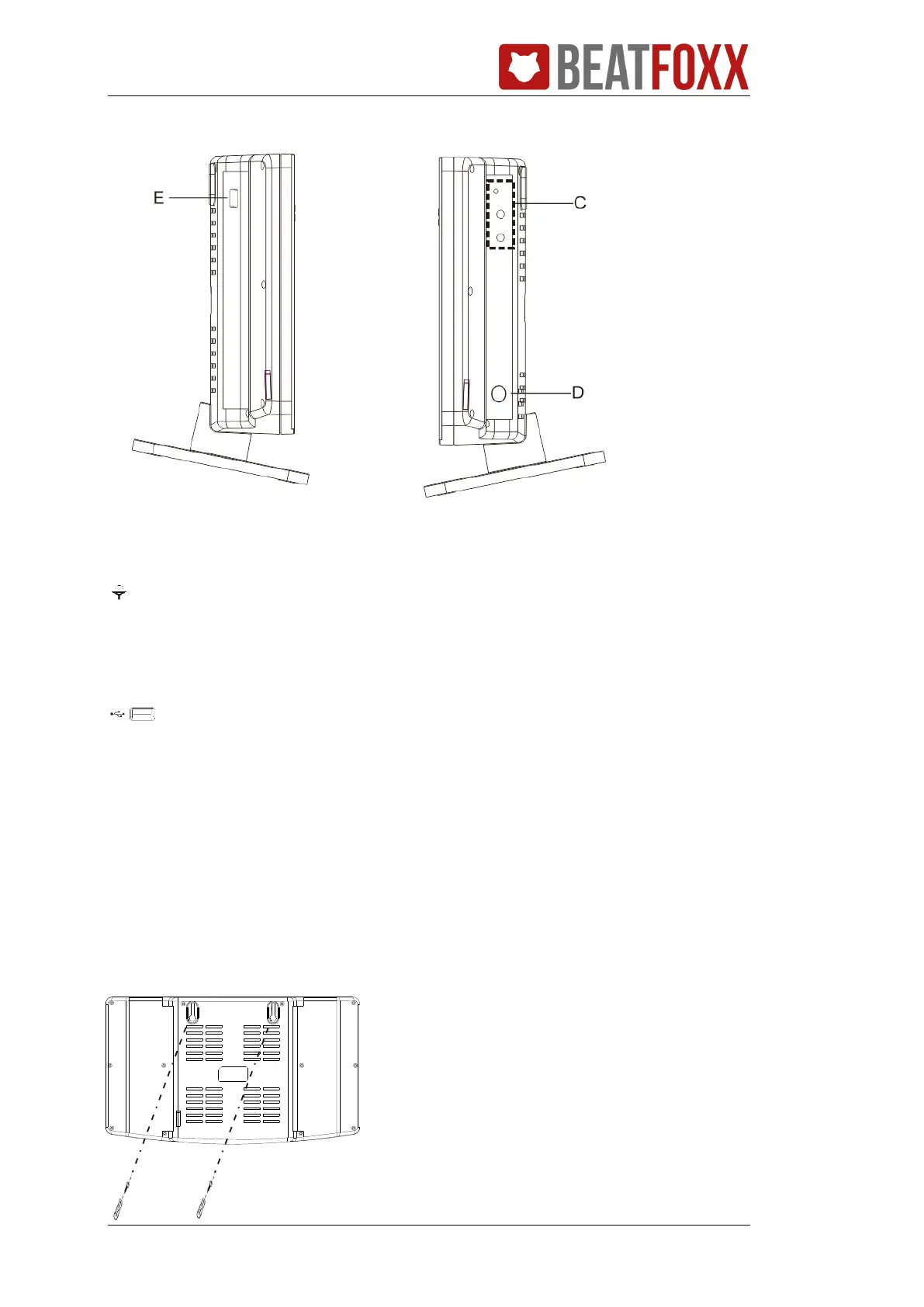 BEATFOXX

E

C

D